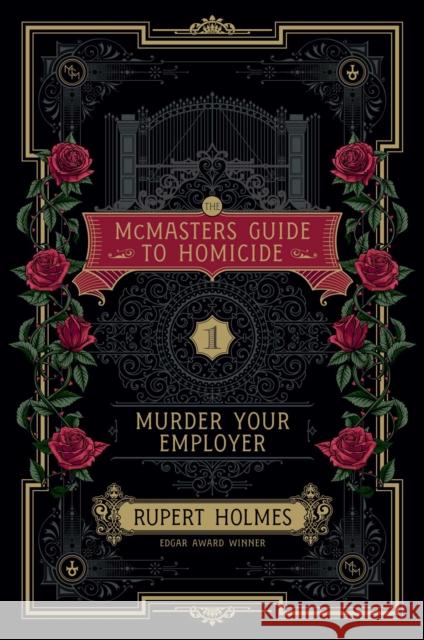 THE
McMASTERS GUIDE TO HOMICIDE

1

MURDER YOUR EMPLOYER

RUPERT HOLMES
EDGAR AWARD WINNER